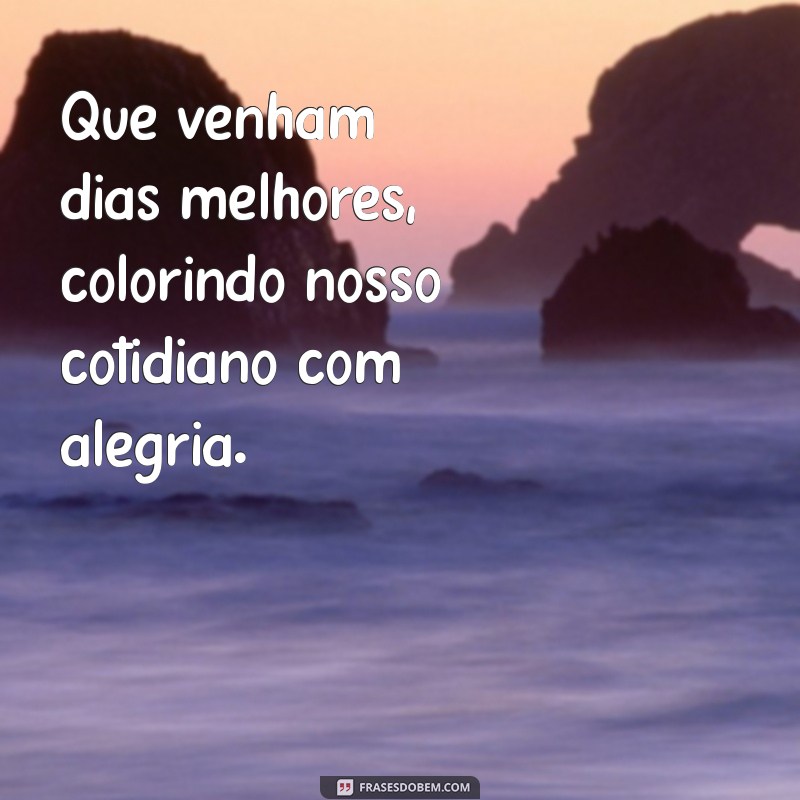 Que venham dias melhores, colorindo nosso cotidiano com alegria.

FRASESDOBEM.COM